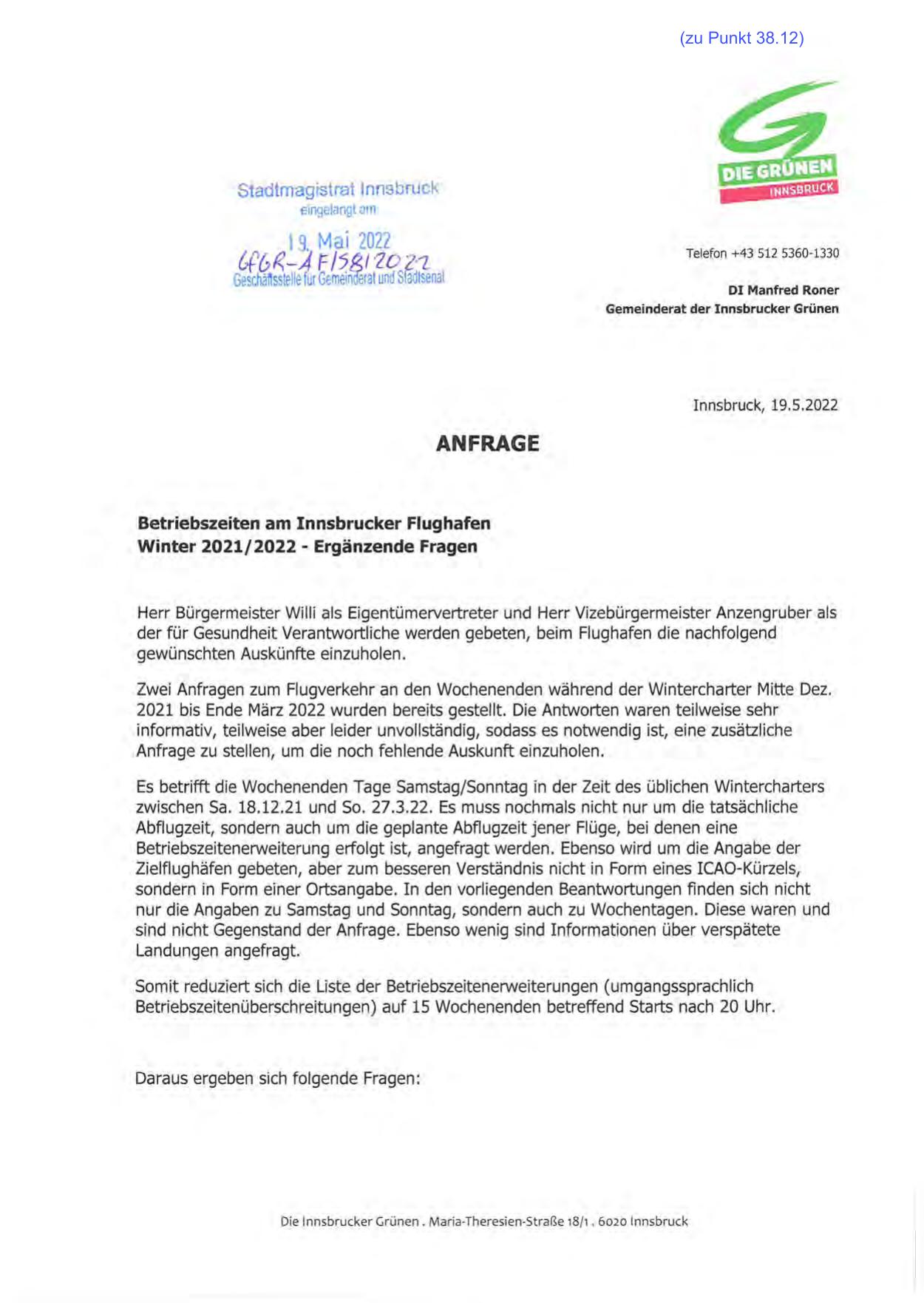 (zu Punkt 38.12)

DIE GRÜNEN
INNSBRUCK

Stadtmagistrat Innsbruck
eingelangt am
19. Mai 2022
GfGR-AF/58/2022
Geschäftsstelle für Gemeinderat und Stadtsenat

Telefon +43 512 5360-1330

DI Manfred Roner
Gemeinderat der Innsbrucker Grünen

Innsbruck, 19.5.2022

ANFRAGE

Betriebszeiten am Innsbrucker Flughafen
Winter 2021/2022 - Ergänzende Fragen

Herr Bürgermeister Willi als Eigentümervertreter und Herr Vizebürgermeister Anzengruber als der für Gesundheit Verantwortliche werden gebeten, beim Flughafen die nachfolgend gewünschten Auskünfte einzuholen.

Zwei Anfragen zum Flugverkehr an den Wochenenden während der Wintercharter Mitte Dez. 2021 bis Ende März 2022 wurden bereits gestellt. Die Antworten waren teilweise sehr informativ, teilweise aber leider unvollständig, sodass es notwendig ist, eine zusätzliche Anfrage zu stellen, um die noch fehlende Auskunft einzuholen.

Es betrifft die Wochenenden Tage Samstag/Sonntag in der Zeit des üblichen Wintercharters zwischen Sa. 18.12.21 und So. 27.3.22. Es muss nochmals nicht nur um die tatsächliche Abflugzeit, sondern auch um die geplante Abflugzeit jener Flüge, bei denen eine Betriebszeitenerweiterung erfolgt ist, angefragt werden. Ebenso wird um die Angabe der Zielflughäfen gebeten, aber zum besseren Verständnis nicht in Form eines ICAO-Kürzels, sondern in Form einer Ortsangabe. In den vorliegenden Beantwortungen finden sich nicht nur die Angaben zu Samstag und Sonntag, sondern auch zu Wochentagen. Diese waren und sind nicht Gegenstand der Anfrage. Ebenso wenig sind Informationen über verspätete Landungen angefragt.

Somit reduziert sich die Liste der Betriebszeitenerweiterungen (umgangssprachlich Betriebszeitenüberschreitungen) auf 15 Wochenenden betreffend Starts nach 20 Uhr.

Daraus ergeben sich folgende Fragen:

Die Innsbrucker Grünen . Maria-Theresien-Straße 18/1 . 6020 Innsbruck